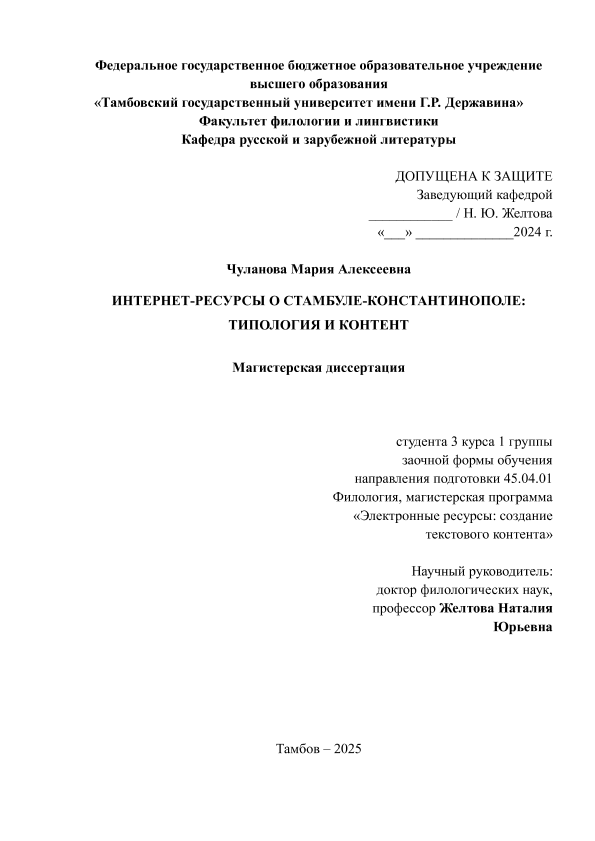 Федеральное государственное бюджетное образовательное учреждение высшего образования
«Тамбовский государственный университет имени Г.Р. Державина»
Факультет филологии и лингвистики
Кафедра русской и зарубежной литературы

ДОПУЩЕНА К ЗАЩИТЕ
Заведующий кафедрой
____________ / Н. Ю. Желтова
«___» ______________2024 г.

Чуланова Мария Алексеевна

ИНТЕРНЕТ-РЕСУРСЫ О СТАМБУЛЕ-КОНСТАНТИНОПОЛЕ: ТИПОЛОГИЯ И КОНТЕНТ

Магистерская диссертация

студента 3 курса 1 группы
заочной формы обучения
направления подготовки 45.04.01
Филология, магистерская программа
«Электронные ресурсы: создание текстового контента»

Научный руководитель:
доктор филологических наук,
профессор Желтова Наталия Юрьевна

Тамбов – 2025